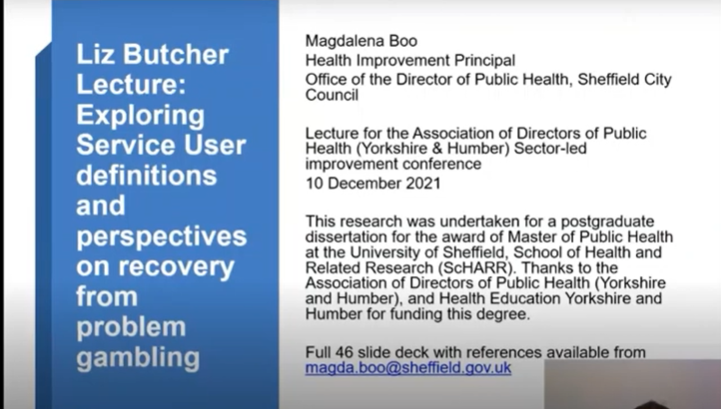 Liz Butcher Lecture: Exploring Service User definitions and perspectives on recovery from problem gambling

Magdalena Boo
Health Improvement Principal
Office of the Director of Public Health, Sheffield City Council

Lecture for the Association of Directors of Public Health (Yorkshire & Humber) Sector-led improvement conference
10 December 2021

This research was undertaken for a postgraduate dissertation for the award of Master of Public Health at the University of Sheffield, School of Health and Related Research (ScHARR). Thanks to the Association of Directors of Public Health (Yorkshire and Humber), and Health Education Yorkshire and Humber for funding this degree.

Full 46 slide deck with references available from magda.boo@sheffield.gov.uk